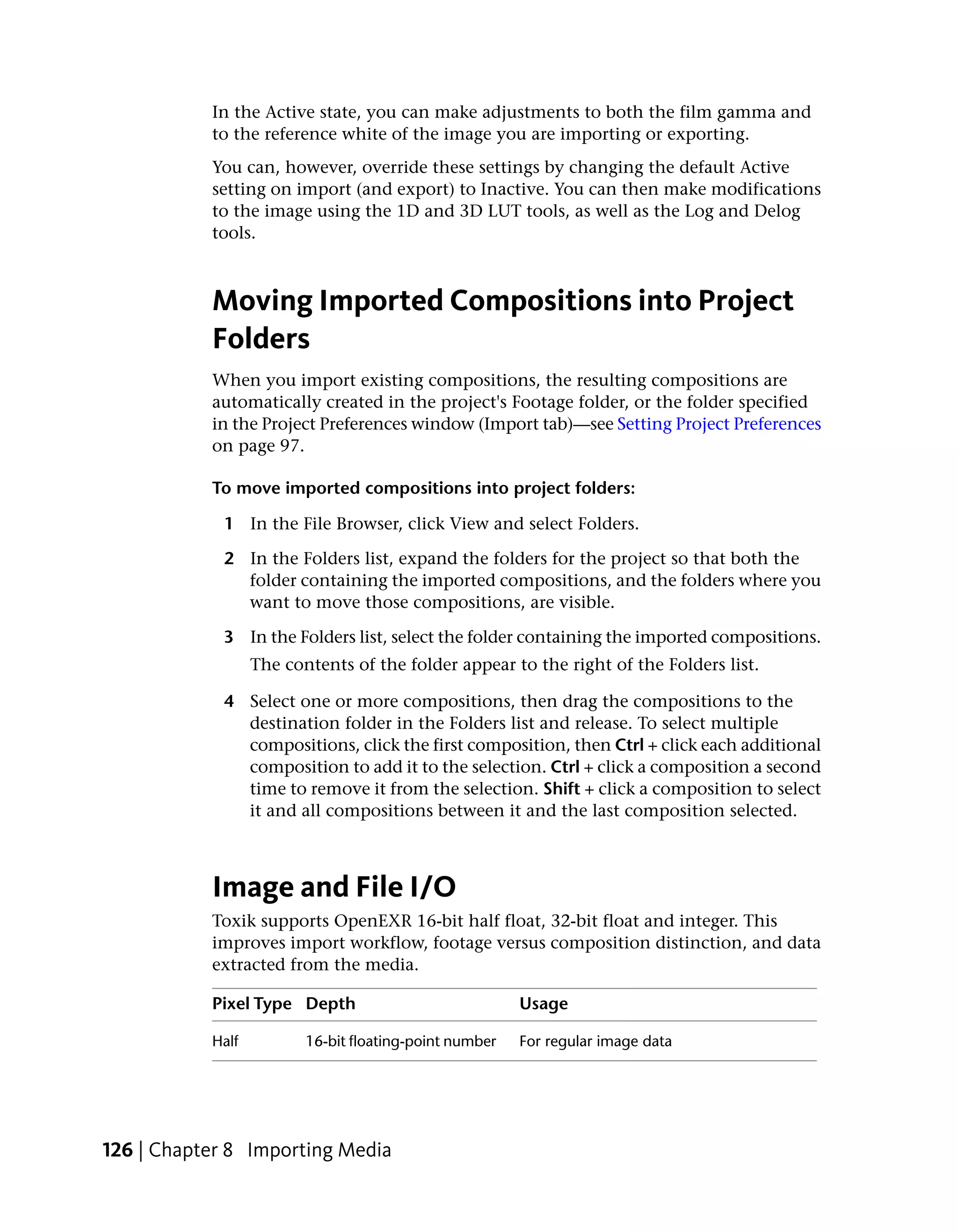 In the Active state, you can make adjustments to both the film gamma and to the reference white of the image you are importing or exporting.

You can, however, override these settings by changing the default Active setting on import (and export) to Inactive. You can then make modifications to the image using the 1D and 3D LUT tools, as well as the Log and Delog tools.

Moving Imported Compositions into Project Folders

When you import existing compositions, the resulting compositions are automatically created in the project's Footage folder, or the folder specified in the Project Preferences window (Import tab)—see Setting Project Preferences on page 97.

To move imported compositions into project folders:

1 In the File Browser, click View and select Folders.

2 In the Folders list, expand the folders for the project so that both the folder containing the imported compositions, and the folders where you want to move those compositions, are visible.

3 In the Folders list, select the folder containing the imported compositions.
The contents of the folder appear to the right of the Folders list.

4 Select one or more compositions, then drag the compositions to the destination folder in the Folders list and release. To select multiple compositions, click the first composition, then Ctrl + click each additional composition to add it to the selection. Ctrl + click a composition a second time to remove it from the selection. Shift + click a composition to select it and all compositions between it and the last composition selected.

Image and File I/O

Toxik supports OpenEXR 16-bit half float, 32-bit float and integer. This improves import workflow, footage versus composition distinction, and data extracted from the media.

| Pixel Type | Depth | Usage |
|---|---|---|
| Half | 16-bit floating-point number | For regular image data |

126 | Chapter 8 Importing Media